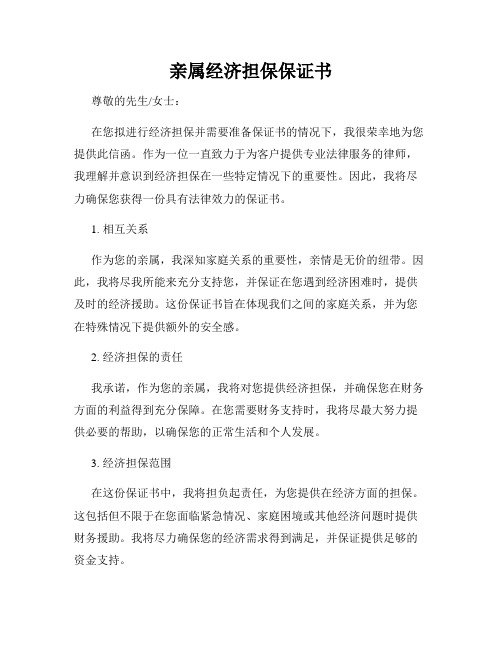 亲属经济担保保证书

尊敬的先生/女士：

在您拟进行经济担保并需要准备保证书的情况下，我很荣幸地为您提供此信函。作为一位一直致力于为客户提供专业法律服务的律师，我理解并意识到经济担保在一些特定情况下的重要性。因此，我将尽力确保您获得一份具有法律效力的保证书。

1. 相互关系

作为您的亲属，我深知家庭关系的重要性，亲情是无价的纽带。因此，我将尽我所能来充分支持您，并保证在您遇到经济困难时，提供及时的经济援助。这份保证书旨在体现我们之间的家庭关系，并为您在特殊情况下提供额外的安全感。

2. 经济担保的责任

我承诺，作为您的亲属，我将对您提供经济担保，并确保您在财务方面的利益得到充分保障。在您需要财务支持时，我将尽最大努力提供必要的帮助，以确保您的正常生活和个人发展。

3. 经济担保范围

在这份保证书中，我将担负起责任，为您提供在经济方面的担保。这包括但不限于在您面临紧急情况、家庭困境或其他经济问题时提供财务援助。我将尽力确保您的经济需求得到满足，并保证提供足够的资金支持。